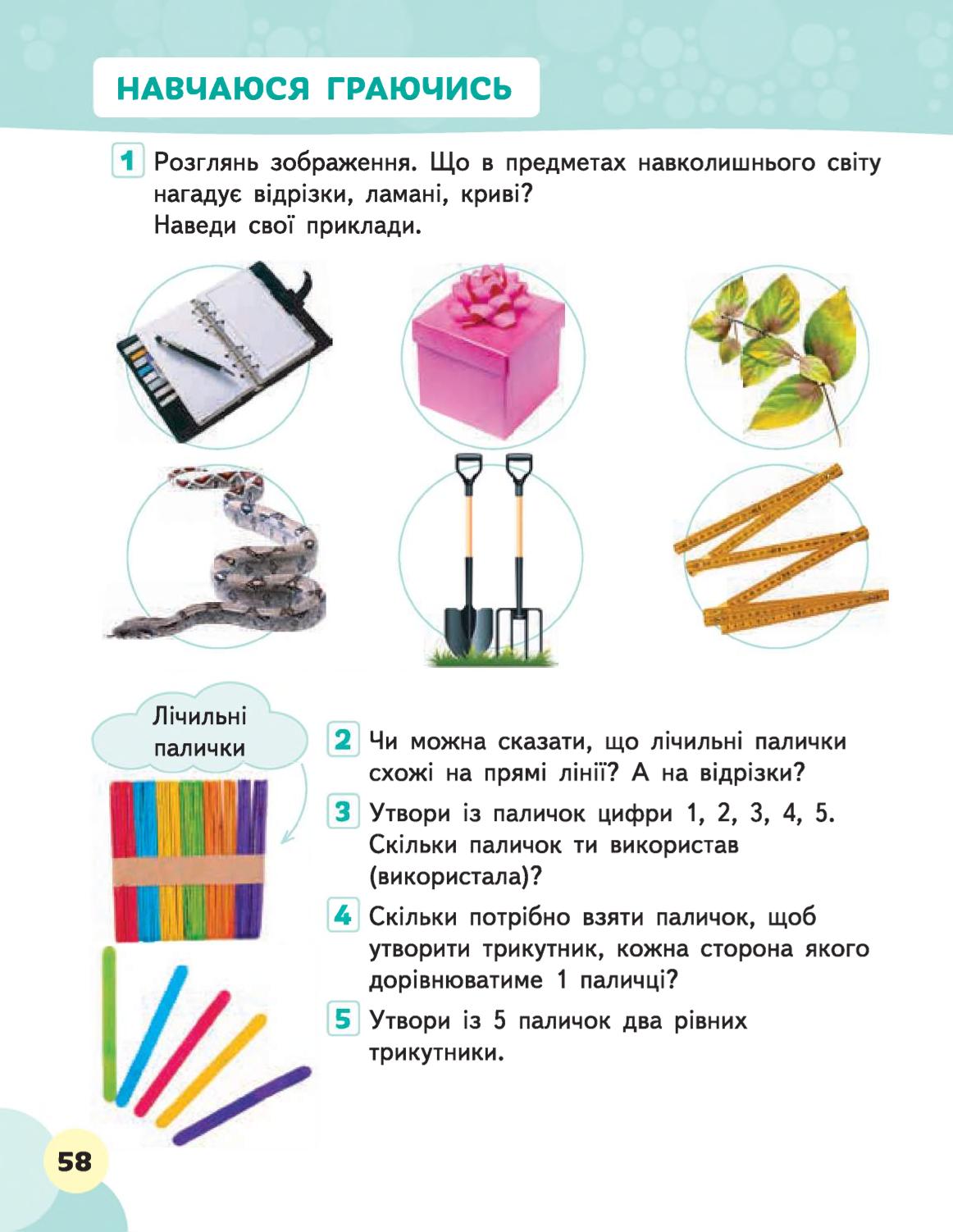 НАВЧАЮСЯ ГРАЮЧИСЬ

1 Розглянь зображення. Що в предметах навколишнього світу нагадує відрізки, ламані, криві?
Наведи свої приклади.

Лічильні палички

2 Чи можна сказати, що лічильні палички схожі на прямі лінії? А на відрізки?

3 Утвори із паличок цифри 1, 2, 3, 4, 5. Скільки паличок ти використав (використала)?

4 Скільки потрібно взяти паличок, щоб утворити трикутник, кожна сторона якого дорівнюватиме 1 паличці?

5 Утвори із 5 паличок два рівних трикутники.

58